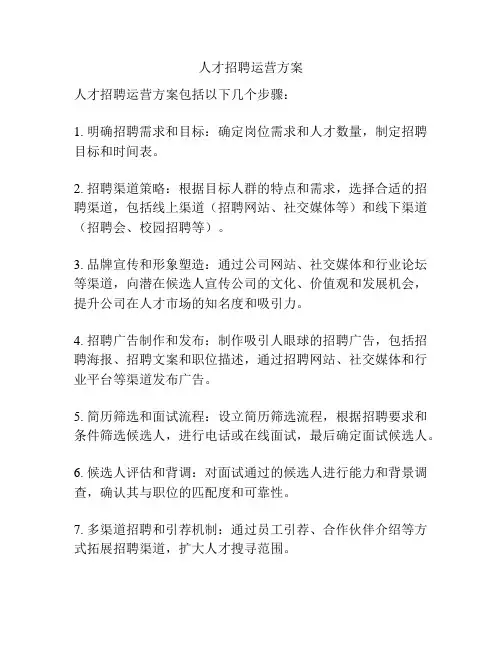 人才招聘运营方案

人才招聘运营方案包括以下几个步骤：

1. 明确招聘需求和目标：确定岗位需求和人才数量，制定招聘目标和时间表。

2. 招聘渠道策略：根据目标人群的特点和需求，选择合适的招聘渠道，包括线上渠道（招聘网站、社交媒体等）和线下渠道（招聘会、校园招聘等）。

3. 品牌宣传和形象塑造：通过公司网站、社交媒体和行业论坛等渠道，向潜在候选人宣传公司的文化、价值观和发展机会，提升公司在人才市场的知名度和吸引力。

4. 招聘广告制作和发布：制作吸引人眼球的招聘广告，包括招聘海报、招聘文案和职位描述，通过招聘网站、社交媒体和行业平台等渠道发布广告。

5. 简历筛选和面试流程：设立简历筛选流程，根据招聘要求和条件筛选候选人，进行电话或在线面试，最后确定面试候选人。

6. 候选人评估和背调：对面试通过的候选人进行能力和背景调查，确认其与职位的匹配度和可靠性。

7. 多渠道招聘和引荐机制：通过员工引荐、合作伙伴介绍等方式拓展招聘渠道，扩大人才搜寻范围。